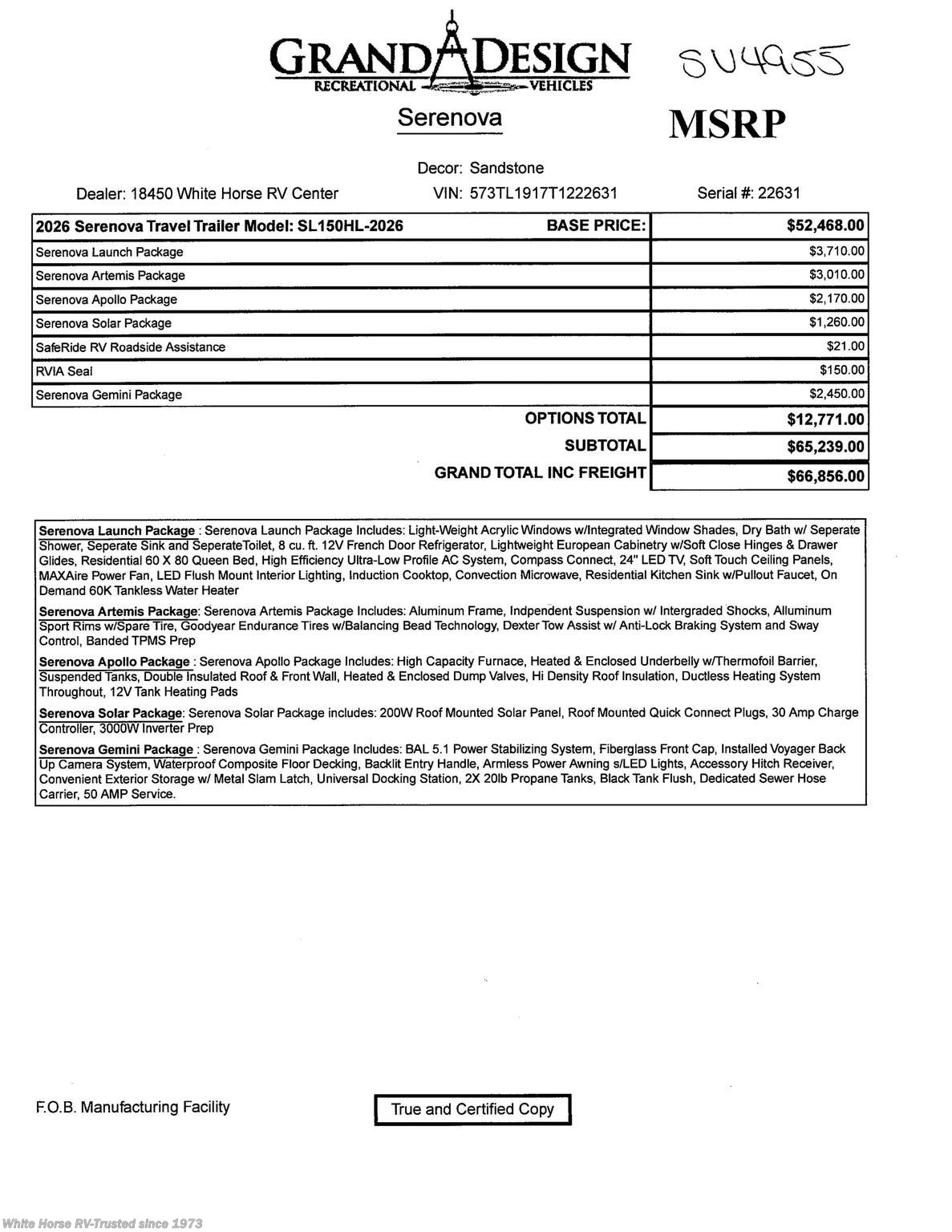 GRAND DESIGN
RECREATIONAL VEHICLES

SU4955

Serenova

MSRP

Decor: Sandstone

Dealer: 18450 White Horse RV Center VIN: 573TL1917T1222631 Serial #: 22631

| 2026 Serenova Travel Trailer Model: SL150HL-2026 BASE PRICE: | $52,468.00 |
|---|---|
| Serenova Launch Package | $3,710.00 |
| Serenova Artemis Package | $3,010.00 |
| Serenova Apollo Package | $2,170.00 |
| Serenova Solar Package | $1,260.00 |
| SafeRide RV Roadside Assistance | $21.00 |
| RVIA Seal | $150.00 |
| Serenova Gemini Package | $2,450.00 |
| OPTIONS TOTAL | $12,771.00 |
| SUBTOTAL | $65,239.00 |
| GRAND TOTAL INC FREIGHT | $66,856.00 |

Serenova Launch Package : Serenova Launch Package Includes: Light-Weight Acrylic Windows w/Integrated Window Shades, Dry Bath w/ Seperate Shower, Seperate Sink and SeperateToilet, 8 cu. ft. 12V French Door Refrigerator, Lightweight European Cabinetry w/Soft Close Hinges & Drawer Glides, Residential 60 X 80 Queen Bed, High Efficiency Ultra-Low Profile AC System, Compass Connect, 24" LED TV, Soft Touch Ceiling Panels, MAXAire Power Fan, LED Flush Mount Interior Lighting, Induction Cooktop, Convection Microwave, Residential Kitchen Sink w/Pullout Faucet, On Demand 60K Tankless Water Heater

Serenova Artemis Package: Serenova Artemis Package Includes: Aluminum Frame, Indpendent Suspension w/ Intergraded Shocks, Alluminum Sport Rims w/Spare Tire, Goodyear Endurance Tires w/Balancing Bead Technology, Dexter Tow Assist w/ Anti-Lock Braking System and Sway Control, Banded TPMS Prep

Serenova Apollo Package : Serenova Apollo Package Includes: High Capacity Furnace, Heated & Enclosed Underbelly w/Thermofoil Barrier, Suspended Tanks, Double Insulated Roof & Front Wall, Heated & Enclosed Dump Valves, Hi Density Roof Insulation, Ductless Heating System Throughout, 12V Tank Heating Pads

Serenova Solar Package: Serenova Solar Package includes: 200W Roof Mounted Solar Panel, Roof Mounted Quick Connect Plugs, 30 Amp Charge Controller, 3000W Inverter Prep

Serenova Gemini Package : Serenova Gemini Package Includes: BAL 5.1 Power Stabilizing System, Fiberglass Front Cap, Installed Voyager Back Up Camera System, Waterproof Composite Floor Decking, Backlit Entry Handle, Armless Power Awning s/LED Lights, Accessory Hitch Receiver, Convenient Exterior Storage w/ Metal Slam Latch, Universal Docking Station, 2X 20lb Propane Tanks, Black Tank Flush, Dedicated Sewer Hose Carrier, 50 AMP Service.

F.O.B. Manufacturing Facility

True and Certified Copy

White Horse RV-Trusted since 1973